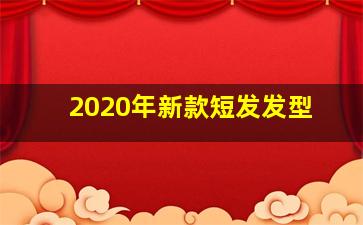 2020年新款短发发型